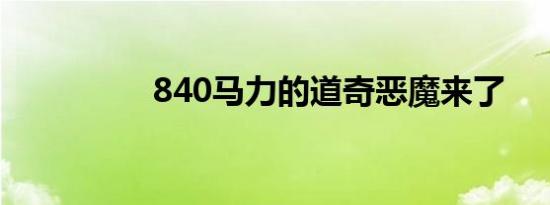 840马力的道奇恶魔来了